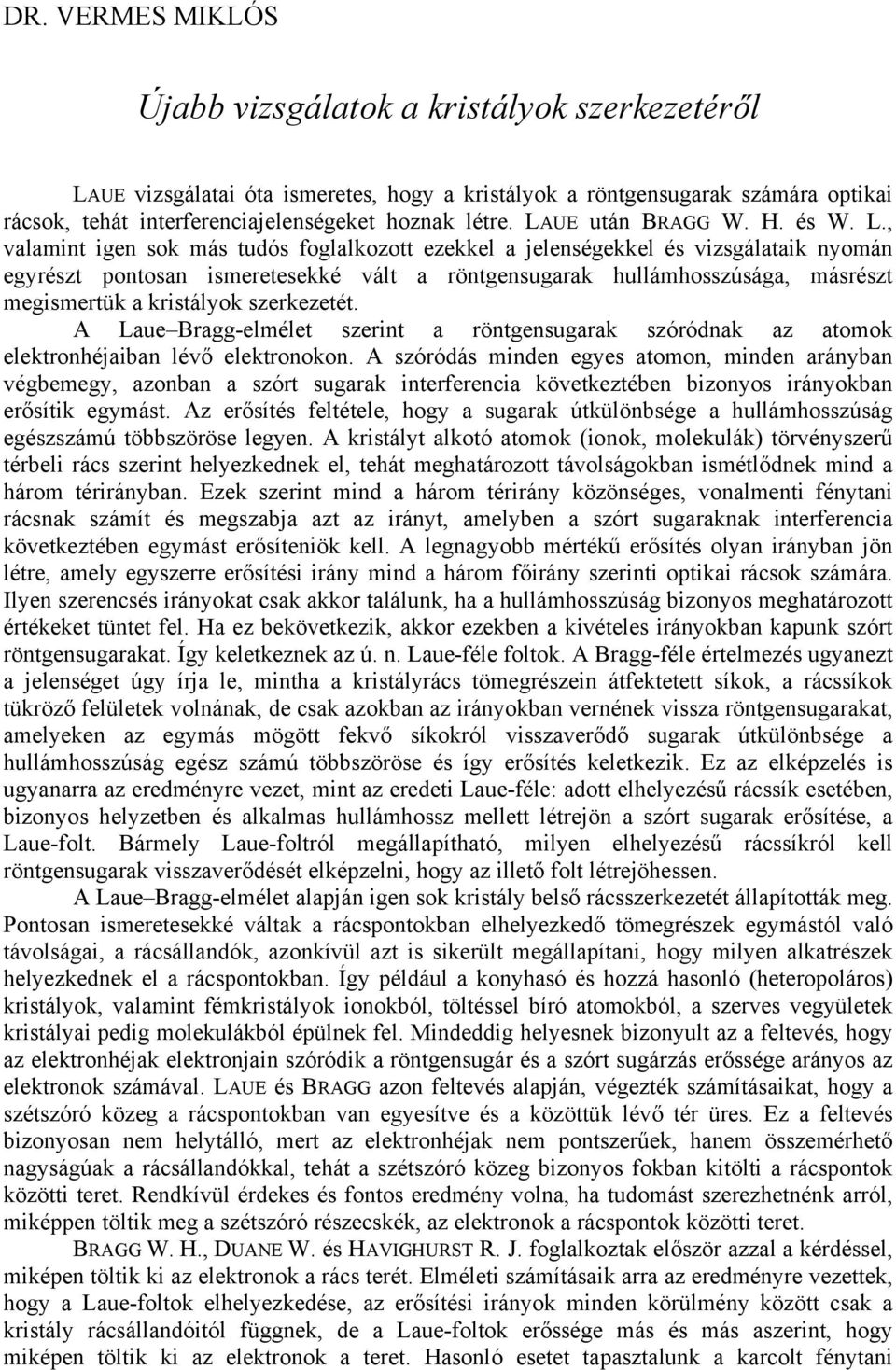 DR. VERMES MIKLÓS

Újabb vizsgálatok a kristályok szerkezetéről

LAUE vizsgálatai óta ismeretes, hogy a kristályok a röntgensugarak számára optikai rácsok, tehát interferenciajelenségeket hoznak létre. LAUE után BRAGG W. H. és W. L., valamint igen sok más tudós foglalkozott ezekkel a jelenségekkel és vizsgálataik nyomán egyrészt pontosan ismeretesekké vált a röntgensugarak hullámhosszúsága, másrészt megismertük a kristályok szerkezetét.

A Laue–Bragg-elmélet szerint a röntgensugarak szóródnak az atomok elektronhéjaiban lévő elektronokon. A szóródás minden egyes atomon, minden arányban végbemegy, azonban a szórt sugarak interferencia következtében bizonyos irányokban erősítik egymást. Az erősítés feltétele, hogy a sugarak útkülönbsége a hullámhosszúság egészszámú többszöröse legyen. A kristályt alkotó atomok (ionok, molekulák) törvényszerű térbeli rács szerint helyezkednek el, tehát meghatározott távolságokban ismétlődnek mind a három térirányban. Ezek szerint mind a három térirány közönséges, vonalmenti fénytani rácsnak számít és megszabja azt az irányt, amelyben a szórt sugaraknak interferencia következtében egymást erősíteniök kell. A legnagyobb mértékű erősítés olyan irányban jön létre, amely egyszerre erősítési irány mind a három főirány szerinti optikai rácsok számára. Ilyen szerencsés irányokat csak akkor találunk, ha a hullámhosszúság bizonyos meghatározott értékeket tüntet fel. Ha ez bekövetkezik, akkor ezekben a kivételes irányokban kapunk szórt röntgensugarakat. Így keletkeznek az ú. n. Laue-féle foltok. A Bragg-féle értelmezés ugyanezt a jelenséget úgy írja le, mintha a kristályrács tömegrészein átfektetett síkok, a rácssíkok tükröző felületek volnának, de csak azokban az irányokban vernének vissza röntgensugarakat, amelyeken az egymás mögött fekvő síkokról visszaverődő sugarak útkülönbsége a hullámhosszúság egész számú többszöröse és így erősítés keletkezik. Ez az elképzelés is ugyanarra az eredményre vezet, mint az eredeti Laue-féle: adott elhelyezésű rácssík esetében, bizonyos helyzetben és alkalmas hullámhossz mellett létrejön a szórt sugarak erősítése, a Laue-folt. Bármely Laue-foltról megállapítható, milyen elhelyezésű rácssíkról kell röntgensugarak visszaverődését elképzelni, hogy az illető folt létrejöhessen.

A Laue–Bragg-elmélet alapján igen sok kristály belső rácsszerkezetét állapították meg. Pontosan ismeretesekké váltak a rácspontokban elhelyezkedő tömegrészek egymástól való távolságai, a rácsállandók, azonkívül azt is sikerült megállapítani, hogy milyen alkatrészek helyezkednek el a rácspontokban. Így például a konyhasó és hozzá hasonló (heteropoláros) kristályok, valamint fémkristályok ionokból, töltéssel bíró atomokból, a szerves vegyületek kristályai pedig molekulákból épülnek fel. Mindeddig helyesnek bizonyult az a feltevés, hogy az elektronhéjak elektronjain szóródik a röntgensugár és a szórt sugárzás erőssége arányos az elektronok számával. LAUE és BRAGG azon feltevés alapján, végezték számításaikat, hogy a szétszóró közeg a rácspontokban van egyesítve és a közöttük lévő tér üres. Ez a feltevés bizonyosan nem helytálló, mert az elektronhéjak nem pontszerűek, hanem összemérhető nagyságúak a rácsállandókkal, tehát a szétszóró közeg bizonyos fokban kitölti a rácspontok közötti teret. Rendkívül érdekes és fontos eredmény volna, ha tudomást szerezhetnénk arról, miképpen töltik meg a szétszóró részecskék, az elektronok a rácspontok közötti teret.

BRAGG W. H., DUANE W. és HAVIGHURST R. J. foglalkoztak először azzal a kérdéssel, miképen töltik ki az elektronok a rács terét. Elméleti számításaik arra az eredményre vezettek, hogy a Laue-foltok elhelyezkedése, az erősítési irányok minden körülmény között csak a kristály rácsállandóitól függenek, de a Laue-foltok erőssége más és más aszerint, hogy miképen töltik ki az elektronok a teret. Hasonló esetet tapasztalunk a karcolt fénytani